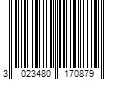 3 023480 170879